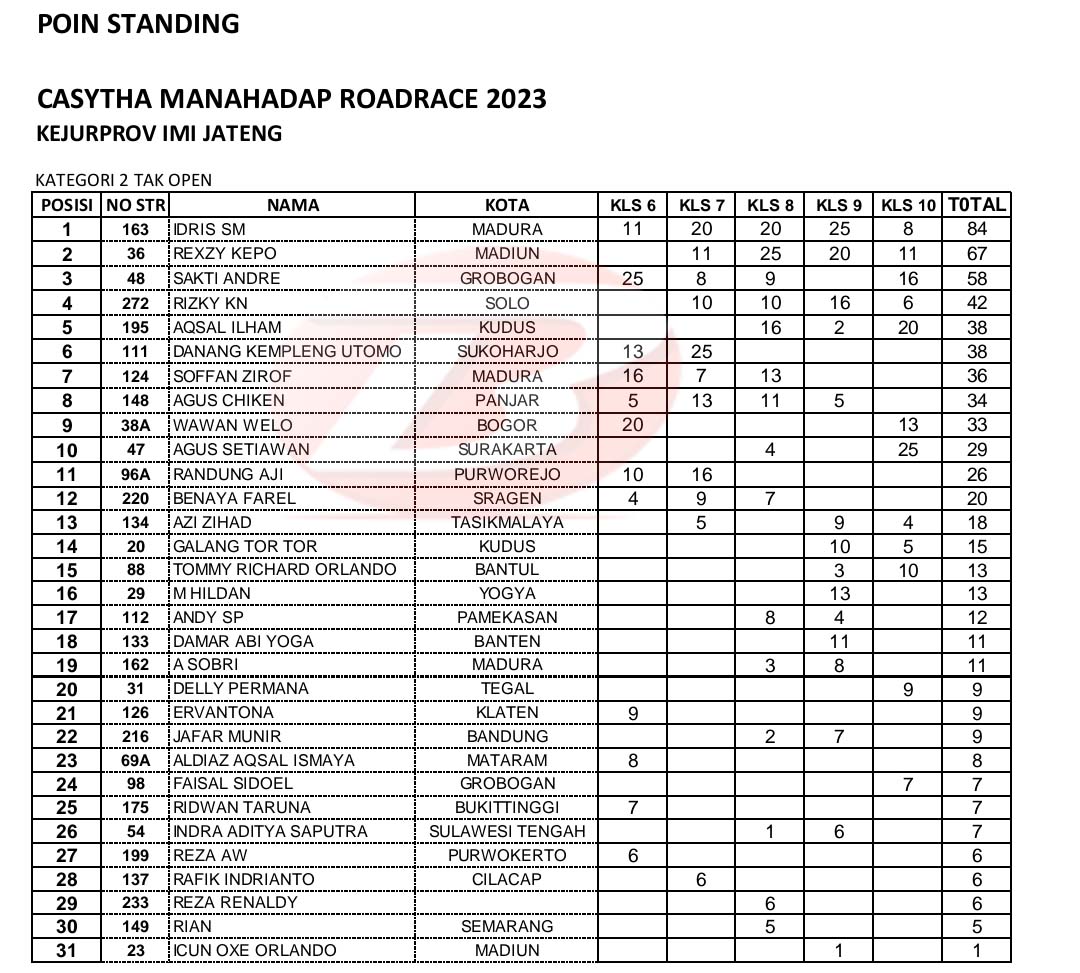 POIN STANDING

CASYTHA MANAHADAP ROADRACE 2023
KEJURPROV IMI JATENG

KATEGORI 2 TAK OPEN

| POSISI | NO STR | NAMA | KOTA | KLS 6 | KLS 7 | KLS 8 | KLS 9 | KLS 10 | T0TAL |
|---|---|---|---|---|---|---|---|---|---|
| 1 | 163 | IDRIS SM | MADURA | 11 | 20 | 20 | 25 | 8 | 84 |
| 2 | 36 | REXZY KEPO | MADIUN |  | 11 | 25 | 20 | 11 | 67 |
| 3 | 48 | SAKTI ANDRE | GROBOGAN | 25 | 8 | 9 |  | 16 | 58 |
| 4 | 272 | RIZKY KN | SOLO |  | 10 | 10 | 16 | 6 | 42 |
| 5 | 195 | AQSAL ILHAM | KUDUS |  |  | 16 | 2 | 20 | 38 |
| 6 | 111 | DANANG KEMPLENG UTOMO | SUKOHARJO | 13 | 25 |  |  |  | 38 |
| 7 | 124 | SOFFAN ZIROF | MADURA | 16 | 7 | 13 |  |  | 36 |
| 8 | 148 | AGUS CHIKEN | PANJAR | 5 | 13 | 11 | 5 |  | 34 |
| 9 | 38A | WAWAN WELO | BOGOR | 20 |  |  |  | 13 | 33 |
| 10 | 47 | AGUS SETIAWAN | SURAKARTA |  |  | 4 |  | 25 | 29 |
| 11 | 96A | RANDUNG AJI | PURWOREJO | 10 | 16 |  |  |  | 26 |
| 12 | 220 | BENAYA FAREL | SRAGEN | 4 | 9 | 7 |  |  | 20 |
| 13 | 134 | AZI ZIHAD | TASIKMALAYA |  | 5 |  | 9 | 4 | 18 |
| 14 | 20 | GALANG TOR TOR | KUDUS |  |  |  | 10 | 5 | 15 |
| 15 | 88 | TOMMY RICHARD ORLANDO | BANTUL |  |  |  | 3 | 10 | 13 |
| 16 | 29 | M HILDAN | YOGYA |  |  |  | 13 |  | 13 |
| 17 | 112 | ANDY SP | PAMEKASAN |  |  | 8 | 4 |  | 12 |
| 18 | 133 | DAMAR ABI YOGA | BANTEN |  |  |  | 11 |  | 11 |
| 19 | 162 | A SOBRI | MADURA |  |  | 3 | 8 |  | 11 |
| 20 | 31 | DELLY PERMANA | TEGAL |  |  |  |  | 9 | 9 |
| 21 | 126 | ERVANTONA | KLATEN | 9 |  |  |  |  | 9 |
| 22 | 216 | JAFAR MUNIR | BANDUNG |  |  | 2 | 7 |  | 9 |
| 23 | 69A | ALDIAZ AQSAL ISMAYA | MATARAM | 8 |  |  |  |  | 8 |
| 24 | 98 | FAISAL SIDOEL | GROBOGAN |  |  |  |  | 7 | 7 |
| 25 | 175 | RIDWAN TARUNA | BUKITTINGGI | 7 |  |  |  |  | 7 |
| 26 | 54 | INDRA ADITYA SAPUTRA | SULAWESI TENGAH |  |  | 1 | 6 |  | 7 |
| 27 | 199 | REZA AW | PURWOKERTO | 6 |  |  |  |  | 6 |
| 28 | 137 | RAFIK INDRIANTO | CILACAP |  | 6 |  |  |  | 6 |
| 29 | 233 | REZA RENALDY |  |  |  | 6 |  |  | 6 |
| 30 | 149 | RIAN | SEMARANG |  |  | 5 |  |  | 5 |
| 31 | 23 | ICUN OXE ORLANDO | MADIUN |  |  |  | 1 |  | 1 |